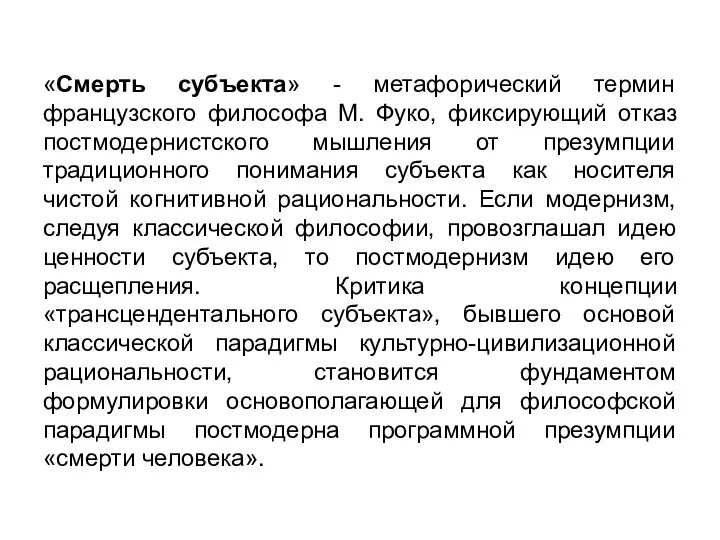 «Смерть субъекта» - метафорический термин французского философа М. Фуко, фиксирующий отказ постмодернистского мышления от презумпции традиционного понимания субъекта как носителя чистой когнитивной рациональности. Если модернизм, следуя классической философии, провозглашал идею ценности субъекта, то постмодернизм идею его расщепления. Критика концепции «трансцендентального субъекта», бывшего основой классической парадигмы культурно-цивилизационной рациональности, становится фундаментом формулировки основополагающей для философской парадигмы постмодерна программной презумпции «смерти человека».